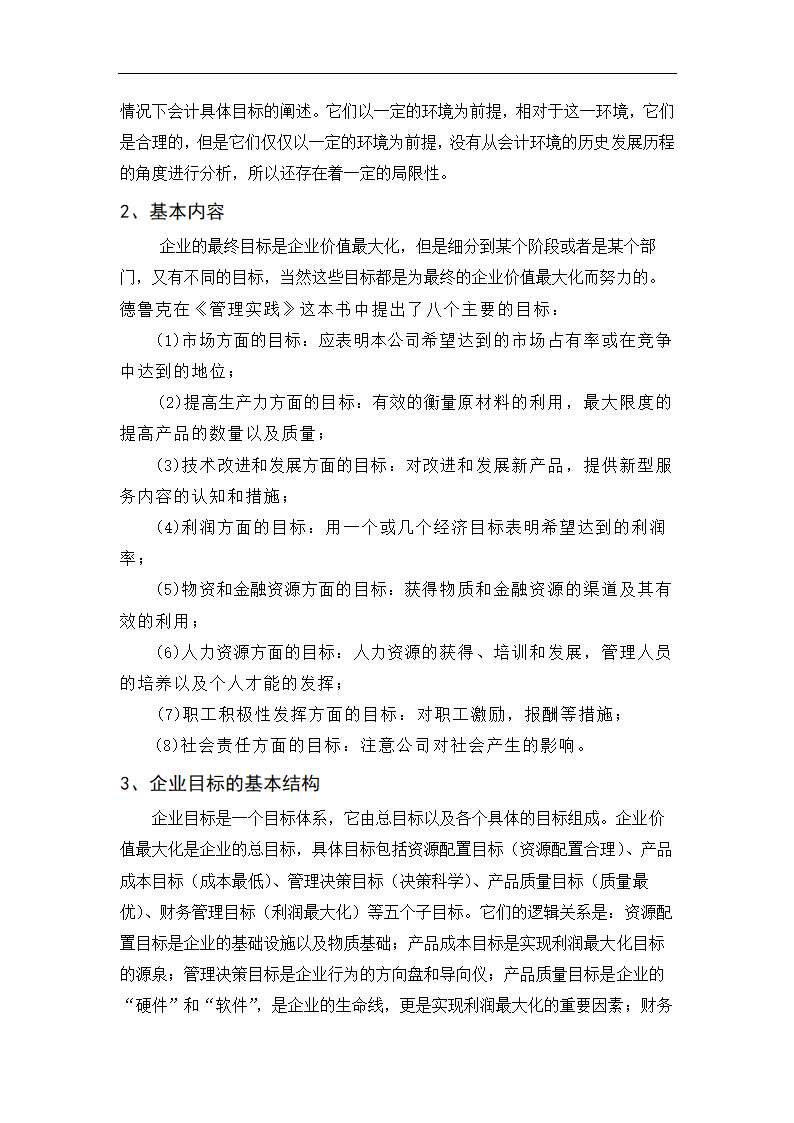 情况下会计具体目标的阐述。它们以一定的环境为前提，相对于这一环境，它们是合理的，但是它们仅仅以一定的环境为前提，没有从会计环境的历史发展历程的角度进行分析，所以还存在着一定的局限性。

2、基本内容

企业的最终目标是企业价值最大化，但是细分到某个阶段或者是某个部门，又有不同的目标，当然这些目标都是为最终的企业价值最大化而努力的。德鲁克在《管理实践》这本书中提出了八个主要的目标：

(1)市场方面的目标：应表明本公司希望达到的市场占有率或在竞争中达到的地位；

(2)提高生产力方面的目标：有效的衡量原材料的利用，最大限度的提高产品的数量以及质量；

(3)技术改进和发展方面的目标：对改进和发展新产品，提供新型服务内容的认知和措施；

(4)利润方面的目标：用一个或几个经济目标表明希望达到的利润率；

(5)物资和金融资源方面的目标：获得物质和金融资源的渠道及其有效的利用；

(6)人力资源方面的目标：人力资源的获得、培训和发展，管理人员的培养以及个人才能的发挥；

(7)职工积极性发挥方面的目标：对职工激励，报酬等措施；

(8)社会责任方面的目标：注意公司对社会产生的影响。

3、企业目标的基本结构

企业目标是一个目标体系，它由总目标以及各个具体的目标组成。企业价值最大化是企业的总目标，具体目标包括资源配置目标（资源配置合理）、产品成本目标（成本最低）、管理决策目标（决策科学）、产品质量目标（质量最优）、财务管理目标（利润最大化）等五个子目标。它们的逻辑关系是：资源配置目标是企业的基础设施以及物质基础；产品成本目标是实现利润最大化目标的源泉；管理决策目标是企业行为的方向盘和导向仪；产品质量目标是企业的“硬件”和“软件”，是企业的生命线，更是实现利润最大化的重要因素；财务